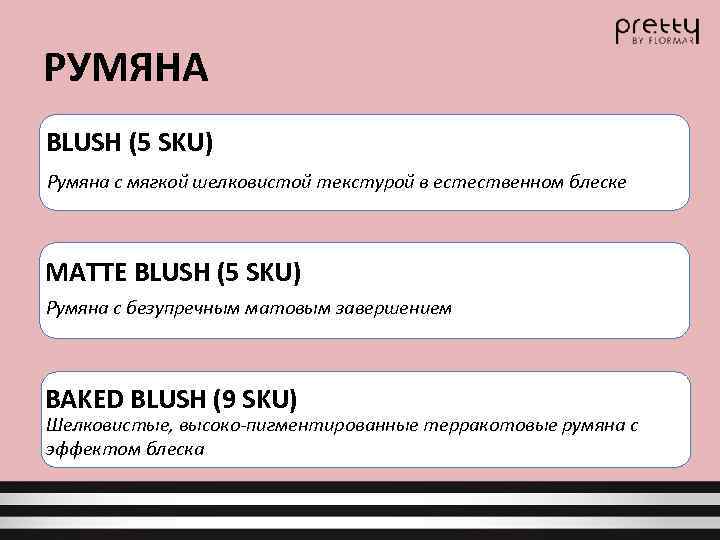 pretty
BY FLORMAR

РУМЯНА

BLUSH (5 SKU)

Румяна с мягкой шелковистой текстурой в естественном блеске

MATTE BLUSH (5 SKU)

Румяна с безупречным матовым завершением

BAKED BLUSH (9 SKU)

Шелковистые, высоко-пигментированные терракотовые румяна с эффектом блеска